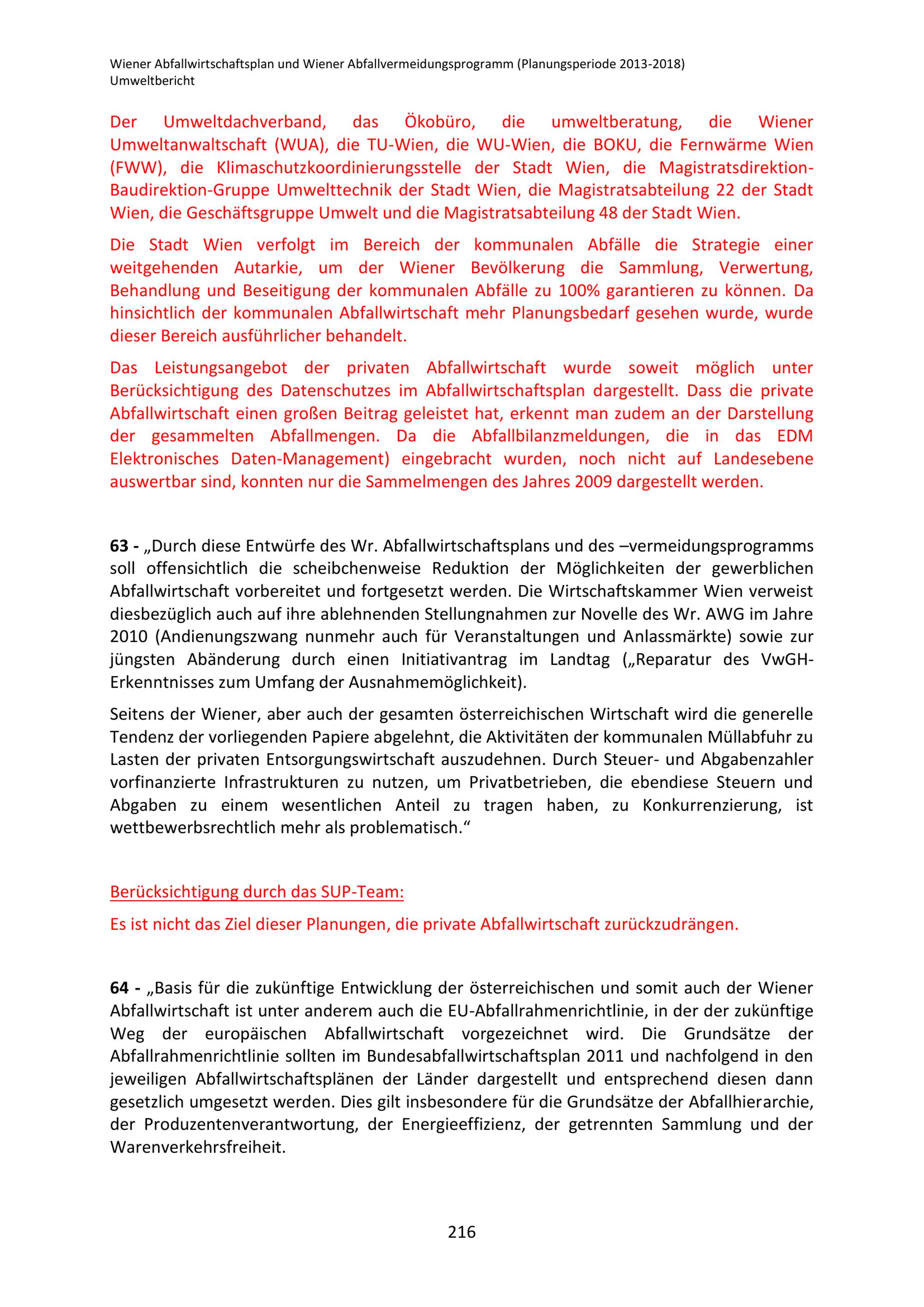 Wiener Abfallwirtschaftsplan und Wiener Abfallvermeidungsprogramm (Planungsperiode 2013-2018)
Umweltbericht

Der Umweltdachverband, das Ökobüro, die umweltberatung, die Wiener Umweltanwaltschaft (WUA), die TU-Wien, die WU-Wien, die BOKU, die Fernwärme Wien (FWW), die Klimaschutzkoordinierungsstelle der Stadt Wien, die Magistratsdirektion-Baudirektion-Gruppe Umwelttechnik der Stadt Wien, die Magistratsabteilung 22 der Stadt Wien, die Geschäftsgruppe Umwelt und die Magistratsabteilung 48 der Stadt Wien.

Die Stadt Wien verfolgt im Bereich der kommunalen Abfälle die Strategie einer weitgehenden Autarkie, um der Wiener Bevölkerung die Sammlung, Verwertung, Behandlung und Beseitigung der kommunalen Abfälle zu 100% garantieren zu können. Da hinsichtlich der kommunalen Abfallwirtschaft mehr Planungsbedarf gesehen wurde, wurde dieser Bereich ausführlicher behandelt.

Das Leistungsangebot der privaten Abfallwirtschaft wurde soweit möglich unter Berücksichtigung des Datenschutzes im Abfallwirtschaftsplan dargestellt. Dass die private Abfallwirtschaft einen großen Beitrag geleistet hat, erkennt man zudem an der Darstellung der gesammelten Abfallmengen. Da die Abfallbilanzmeldungen, die in das EDM Elektronisches Daten-Management) eingebracht wurden, noch nicht auf Landesebene auswertbar sind, konnten nur die Sammelmengen des Jahres 2009 dargestellt werden.

63 - „Durch diese Entwürfe des Wr. Abfallwirtschaftsplans und des –vermeidungsprogramms soll offensichtlich die scheibchenweise Reduktion der Möglichkeiten der gewerblichen Abfallwirtschaft vorbereitet und fortgesetzt werden. Die Wirtschaftskammer Wien verweist diesbezüglich auch auf ihre ablehnenden Stellungnahmen zur Novelle des Wr. AWG im Jahre 2010 (Andienungszwang nunmehr auch für Veranstaltungen und Anlassmärkte) sowie zur jüngsten Abänderung durch einen Initiativantrag im Landtag („Reparatur des VwGH-Erkenntnisses zum Umfang der Ausnahmemöglichkeit).

Seitens der Wiener, aber auch der gesamten österreichischen Wirtschaft wird die generelle Tendenz der vorliegenden Papiere abgelehnt, die Aktivitäten der kommunalen Müllabfuhr zu Lasten der privaten Entsorgungswirtschaft auszudehnen. Durch Steuer- und Abgabenzahler vorfinanzierte Infrastrukturen zu nutzen, um Privatbetrieben, die ebendiese Steuern und Abgaben zu einem wesentlichen Anteil zu tragen haben, zu Konkurrenzierung, ist wettbewerbsrechtlich mehr als problematisch.“

Berücksichtigung durch das SUP-Team:

Es ist nicht das Ziel dieser Planungen, die private Abfallwirtschaft zurückzudrängen.

64 - „Basis für die zukünftige Entwicklung der österreichischen und somit auch der Wiener Abfallwirtschaft ist unter anderem auch die EU-Abfallrahmenrichtlinie, in der der zukünftige Weg der europäischen Abfallwirtschaft vorgezeichnet wird. Die Grundsätze der Abfallrahmenrichtlinie sollten im Bundesabfallwirtschaftsplan 2011 und nachfolgend in den jeweiligen Abfallwirtschaftsplänen der Länder dargestellt und entsprechend diesen dann gesetzlich umgesetzt werden. Dies gilt insbesondere für die Grundsätze der Abfallhierarchie, der Produzentenverantwortung, der Energieeffizienz, der getrennten Sammlung und der Warenverkehrsfreiheit.

216